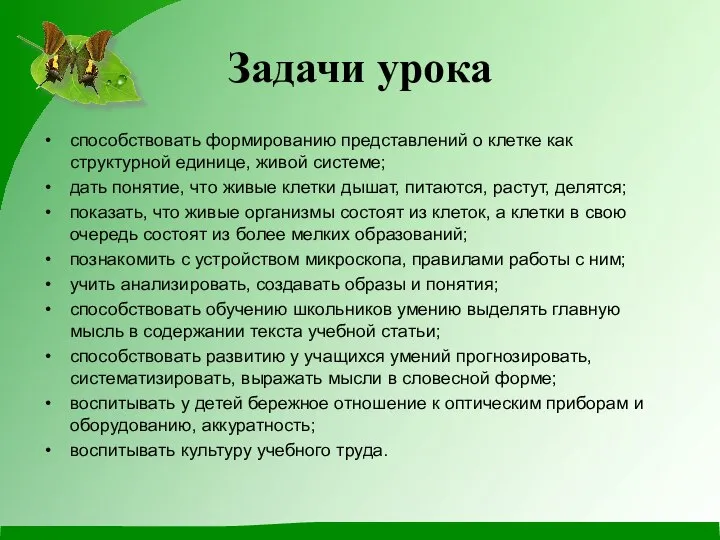 Задачи урока

• способствовать формированию представлений о клетке как структурной единице, живой системе;
• дать понятие, что живые клетки дышат, питаются, растут, делятся;
• показать, что живые организмы состоят из клеток, а клетки в свою очередь состоят из более мелких образований;
• познакомить с устройством микроскопа, правилами работы с ним;
• учить анализировать, создавать образы и понятия;
• способствовать обучению школьников умению выделять главную мысль в содержании текста учебной статьи;
• способствовать развитию у учащихся умений прогнозировать, систематизировать, выражать мысли в словесной форме;
• воспитывать у детей бережное отношение к оптическим приборам и оборудованию, аккуратность;
• воспитывать культуру учебного труда.